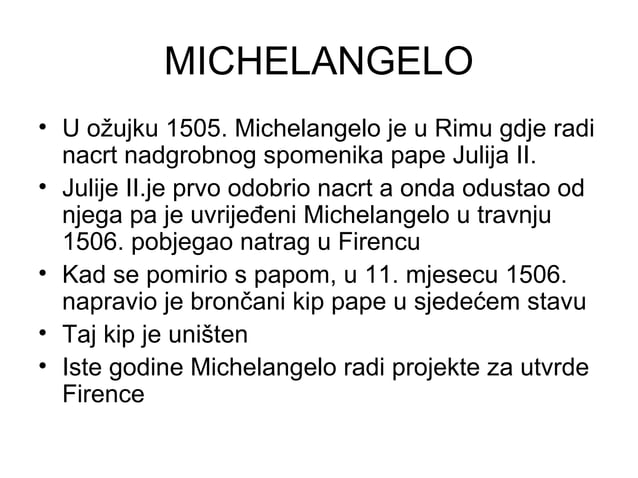 MICHELANGELO

• U ožujku 1505. Michelangelo je u Rimu gdje radi nacrt nadgrobnog spomenika pape Julija II.
• Julije II.je prvo odobrio nacrt a onda odustao od njega pa je uvrijeđeni Michelangelo u travnju 1506. pobjegao natrag u Firencu
• Kad se pomirio s papom, u 11. mjesecu 1506. napravio je brončani kip pape u sjedećem stavu
• Taj kip je uništen
• Iste godine Michelangelo radi projekte za utvrde Firence